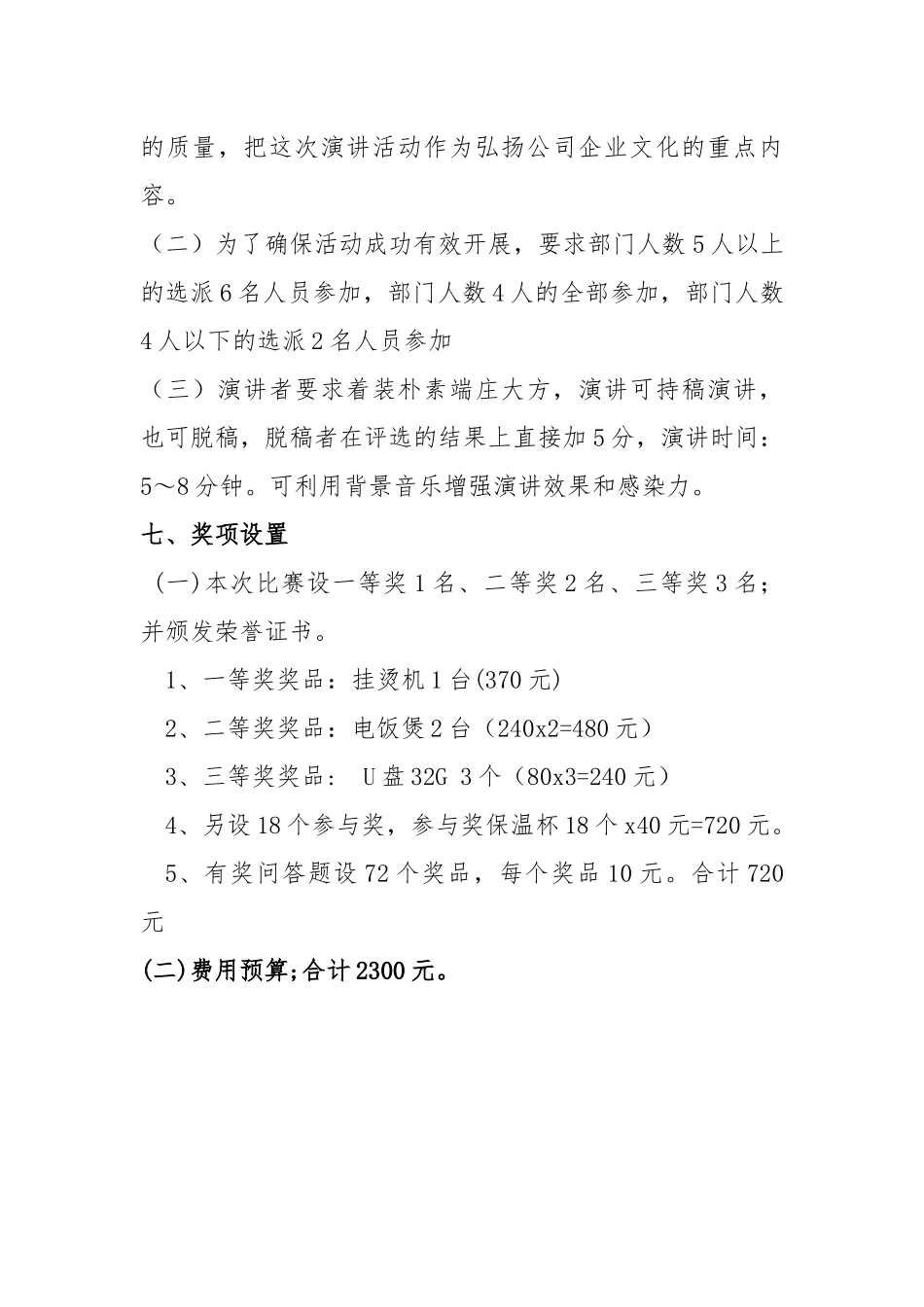 的质量，把这次演讲活动作为弘扬公司企业文化的重点内容。

（二）为了确保活动成功有效开展，要求部门人数5人以上的选派6名人员参加，部门人数4人的全部参加，部门人数4人以下的选派2名人员参加

（三）演讲者要求着装朴素端庄大方，演讲可持稿演讲，也可脱稿，脱稿者在评选的结果上直接加5分，演讲时间：5～8分钟。可利用背景音乐增强演讲效果和感染力。

七、奖项设置

（一）本次比赛设一等奖1名、二等奖2名、三等奖3名；并颁发荣誉证书。

1、一等奖奖品：挂烫机1台(370元)

2、二等奖奖品：电饭煲2台（240x2=480元）

3、三等奖奖品： U盘32G 3个（80x3=240元）

4、另设18个参与奖，参与奖保温杯18个x40元=720元。

5、有奖问答题设72个奖品，每个奖品10元。合计720元

(二)费用预算;合计2300元。